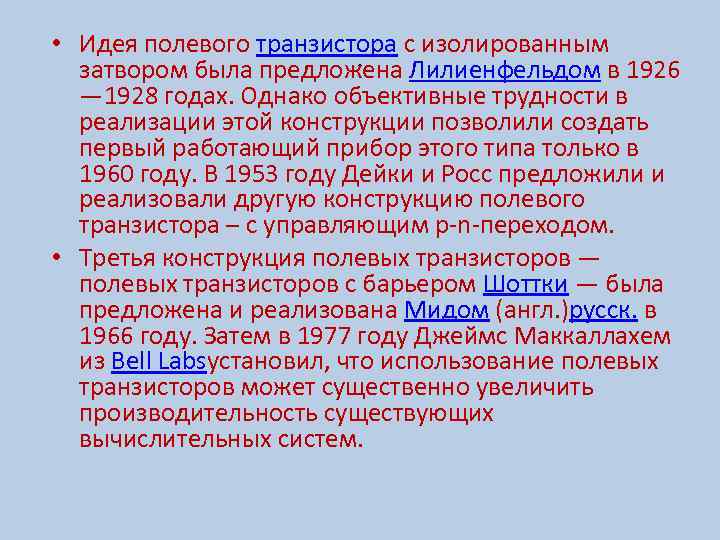 • Идея полевого транзистора с изолированным затвором была предложена Лилиенфельдом в 1926—1928 годах. Однако объективные трудности в реализации этой конструкции позволили создать первый работающий прибор этого типа только в 1960 году. В 1953 году Дейки и Росс предложили и реализовали другую конструкцию полевого транзистора – с управляющим p-n-переходом.

• Третья конструкция полевых транзисторов — полевых транзисторов с барьером Шоттки — была предложена и реализована Мидом (англ.)русск. в 1966 году. Затем в 1977 году Джеймс Маккаллахем из Bell Labsустановил, что использование полевых транзисторов может существенно увеличить производительность существующих вычислительных систем.